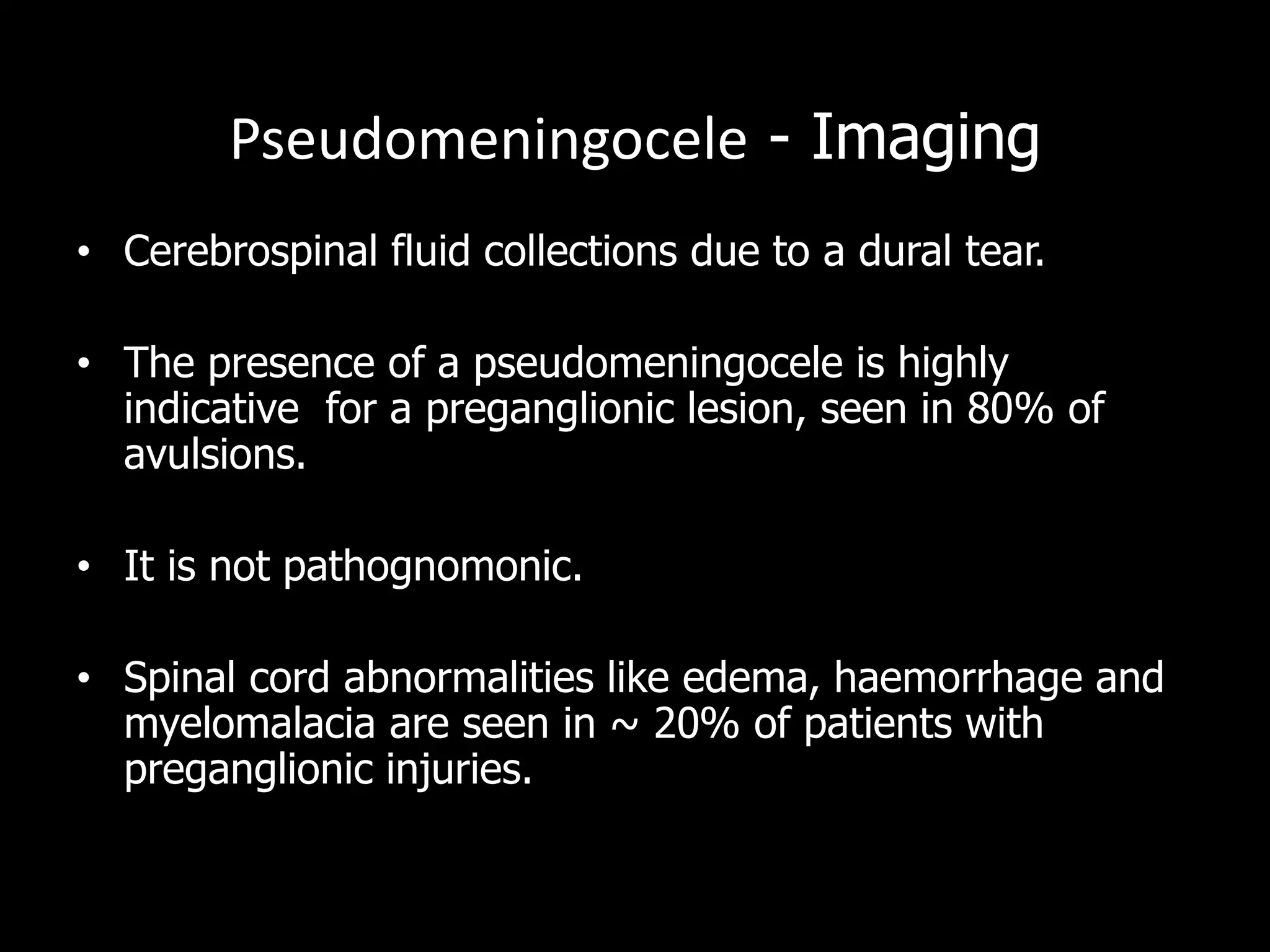 Pseudomeningocele - Imaging

• Cerebrospinal fluid collections due to a dural tear.

• The presence of a pseudomeningocele is highly indicative  for a preganglionic lesion, seen in 80% of avulsions.

• It is not pathognomonic.

• Spinal cord abnormalities like edema, haemorrhage and myelomalacia are seen in ~ 20% of patients with preganglionic injuries.